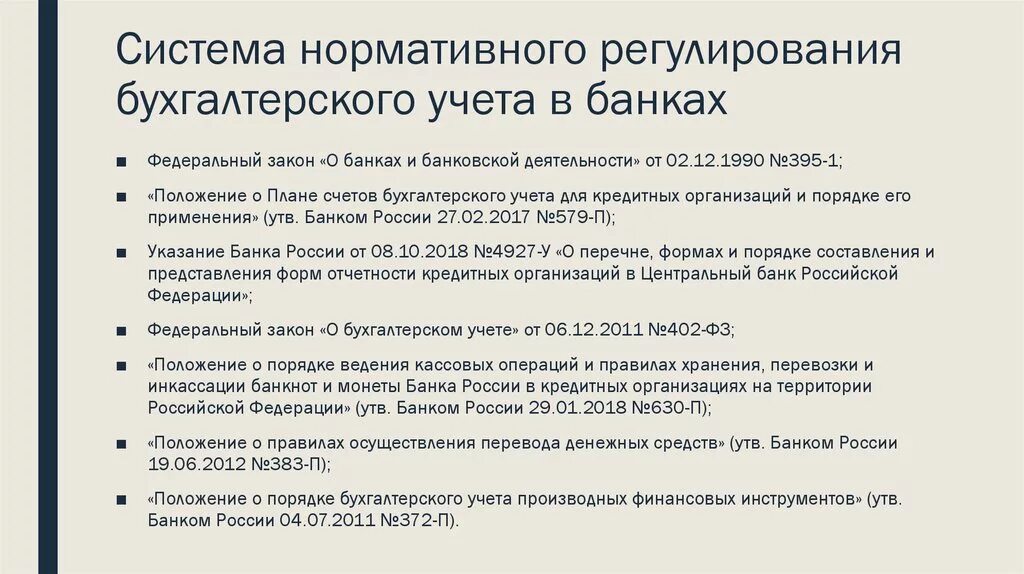 Система нормативного регулирования бухгалтерского учета в банках

■ Федеральный закон «О банках и банковской деятельности» от 02.12.1990 №395-1;

■ «Положение о Плане счетов бухгалтерского учета для кредитных организаций и порядке его применения» (утв. Банком России 27.02.2017 №579-П);

■ Указание Банка России от 08.10.2018 №4927-У «О перечне, формах и порядке составления и представления форм отчетности кредитных организаций в Центральный банк Российской Федерации»;

■ Федеральный закон «О бухгалтерском учете» от 06.12.2011 №402-ФЗ;

■ «Положение о порядке ведения кассовых операций и правилах хранения, перевозки и инкассации банкнот и монеты Банка России в кредитных организациях на территории Российской Федерации» (утв. Банком России 29.01.2018 №630-П);

■ «Положение о правилах осуществления перевода денежных средств» (утв. Банком России 19.06.2012 №383-П);

■ «Положение о порядке бухгалтерского учета производных финансовых инструментов» (утв. Банком России 04.07.2011 №372-П).